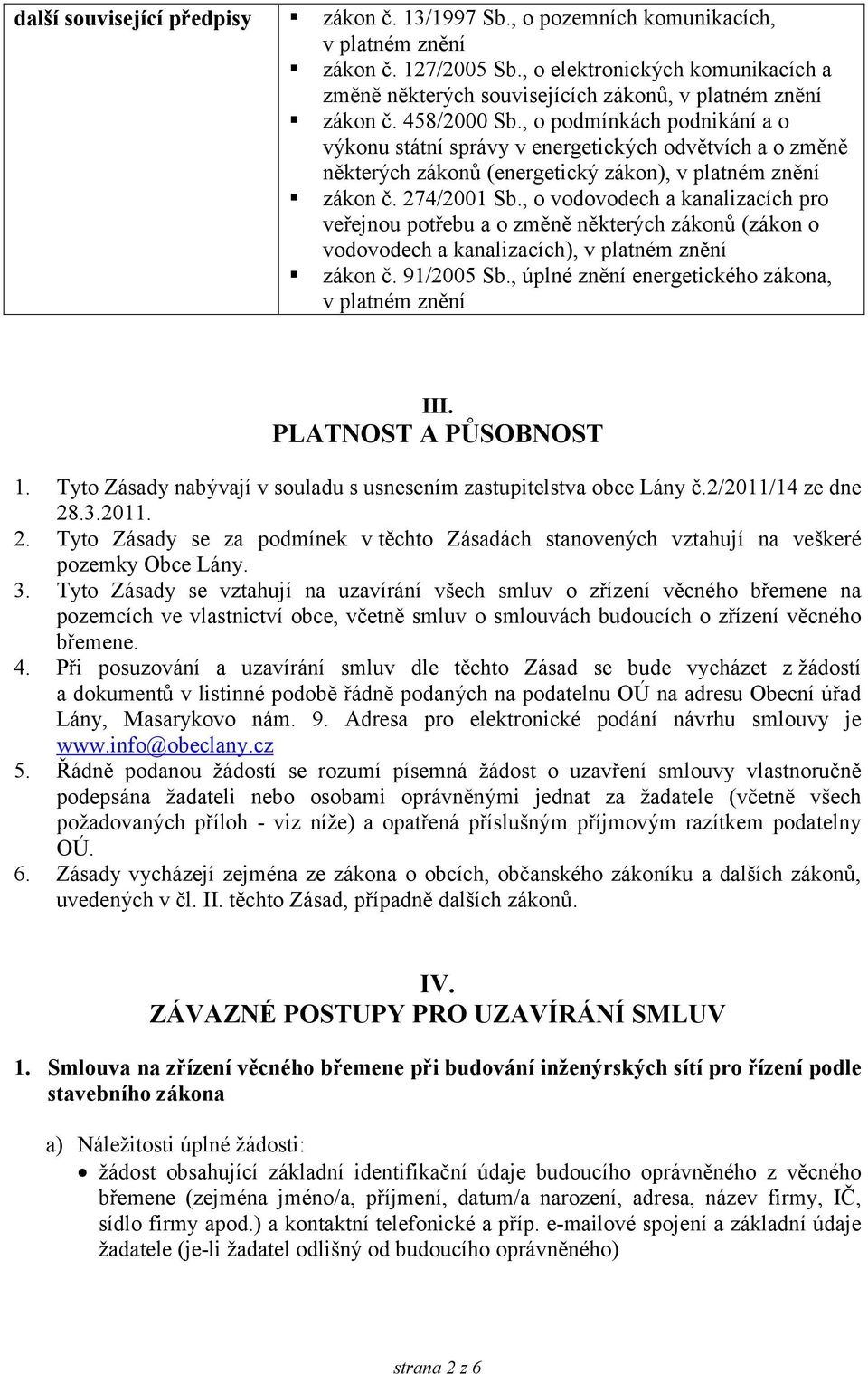 | další související předpisy | ▪ zákon č. 13/1997 Sb., o pozemních komunikacích, v platném znění ▪ zákon č. 127/2005 Sb., o elektronických komunikacích a změně některých souvisejících zákonů, v platném znění ▪ zákon č. 458/2000 Sb., o podmínkách podnikání a o výkonu státní správy v energetických odvětvích a o změně některých zákonů (energetický zákon), v platném znění ▪ zákon č. 274/2001 Sb., o vodovodech a kanalizacích pro veřejnou potřebu a o změně některých zákonů (zákon o vodovodech a kanalizacích), v platném znění ▪ zákon č. 91/2005 Sb., úplné znění energetického zákona, v platném znění |
|---|---|

III.
PLATNOST A PŮSOBNOST

1. Tyto Zásady nabývají v souladu s usnesením zastupitelstva obce Lány č.2/2011/14 ze dne 28.3.2011.
2. Tyto Zásady se za podmínek v těchto Zásadách stanovených vztahují na veškeré pozemky Obce Lány.
3. Tyto Zásady se vztahují na uzavírání všech smluv o zřízení věcného břemene na pozemcích ve vlastnictví obce, včetně smluv o smlouvách budoucích o zřízení věcného břemene.
4. Při posuzování a uzavírání smluv dle těchto Zásad se bude vycházet z žádostí a dokumentů v listinné podobě řádně podaných na podatelnu OÚ na adresu Obecní úřad Lány, Masarykovo nám. 9. Adresa pro elektronické podání návrhu smlouvy je www.info@obeclany.cz
5. Řádně podanou žádostí se rozumí písemná žádost o uzavření smlouvy vlastnoručně podepsána žadateli nebo osobami oprávněnými jednat za žadatele (včetně všech požadovaných příloh - viz níže) a opatřená příslušným příjmovým razítkem podatelny OÚ.
6. Zásady vycházejí zejména ze zákona o obcích, občanského zákoníku a dalších zákonů, uvedených v čl. II. těchto Zásad, případně dalších zákonů.

IV.
ZÁVAZNÉ POSTUPY PRO UZAVÍRÁNÍ SMLUV

1. Smlouva na zřízení věcného břemene při budování inženýrských sítí pro řízení podle stavebního zákona

a) Náležitosti úplné žádosti:
• žádost obsahující základní identifikační údaje budoucího oprávněného z věcného břemene (zejména jméno/a, příjmení, datum/a narození, adresa, název firmy, IČ, sídlo firmy apod.) a kontaktní telefonické a příp. e-mailové spojení a základní údaje žadatele (je-li žadatel odlišný od budoucího oprávněného)

strana 2 z 6